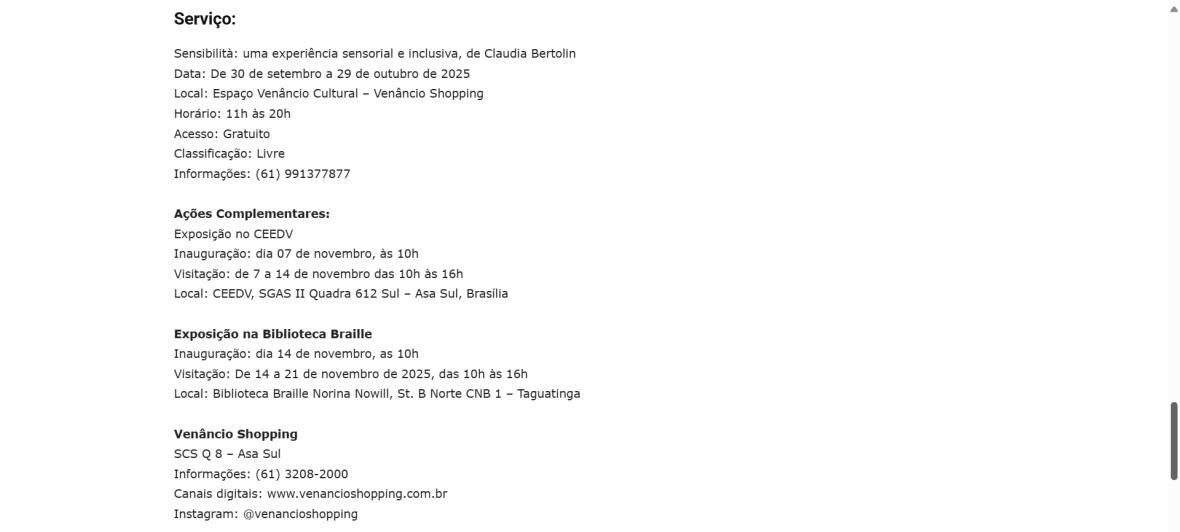 Serviço:

Sensibilità: uma experiência sensorial e inclusiva, de Claudia Bertolin
Data: De 30 de setembro a 29 de outubro de 2025
Local: Espaço Venâncio Cultural – Venâncio Shopping
Horário: 11h às 20h
Acesso: Gratuito
Classificação: Livre
Informações: (61) 991377877

Ações Complementares:
Exposição no CEEDV
Inauguração: dia 07 de novembro, às 10h
Visitação: de 7 a 14 de novembro das 10h às 16h
Local: CEEDV, SGAS II Quadra 612 Sul – Asa Sul, Brasília

Exposição na Biblioteca Braille
Inauguração: dia 14 de novembro, as 10h
Visitação: De 14 a 21 de novembro de 2025, das 10h às 16h
Local: Biblioteca Braille Norina Nowill, St. B Norte CNB 1 – Taguatinga

Venâncio Shopping
SCS Q 8 – Asa Sul
Informações: (61) 3208-2000
Canais digitais: www.venancioshopping.com.br
Instagram: @venancioshopping